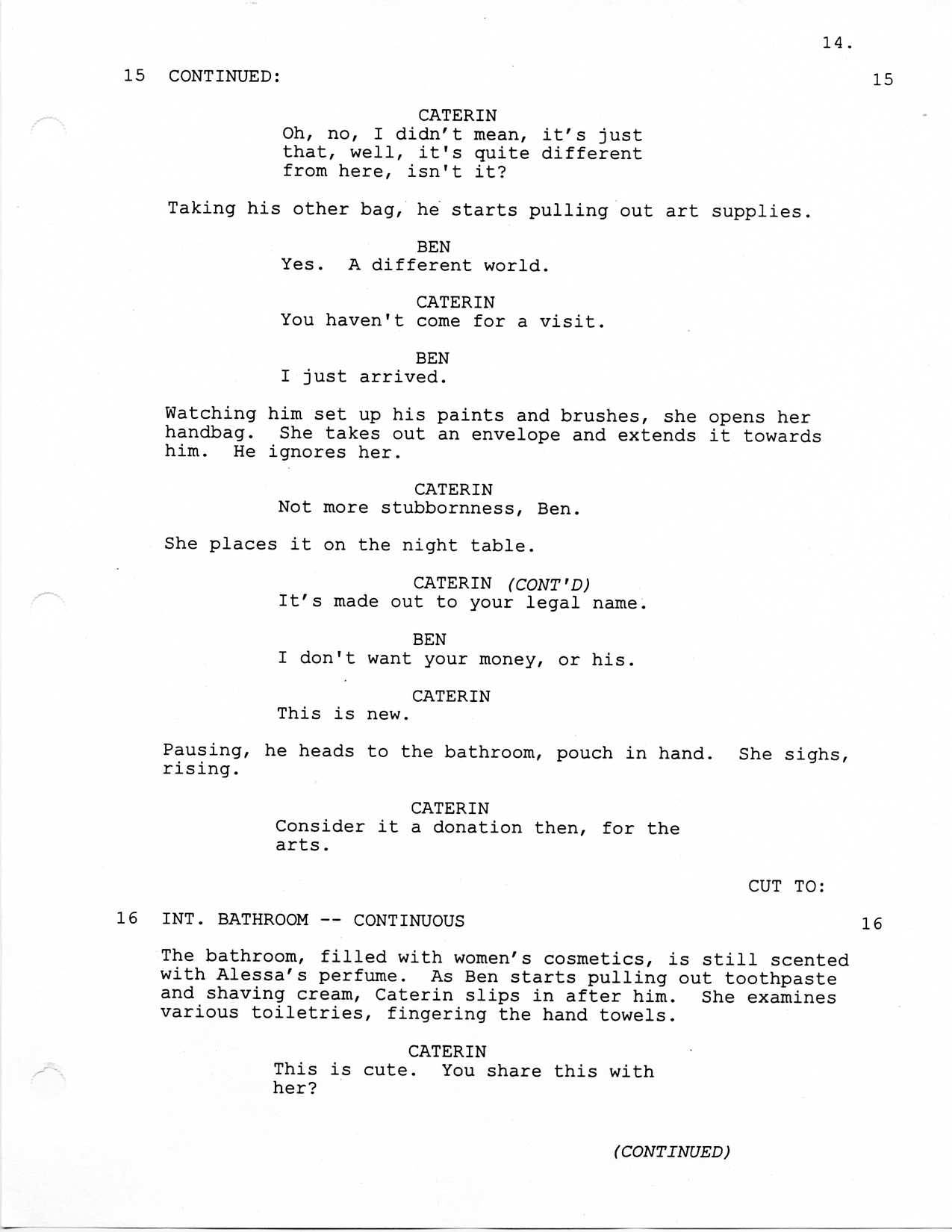 14.

15 CONTINUED: 15

CATERIN
Oh, no, I didn't mean, it's just that, well, it's quite different from here, isn't it?

Taking his other bag, he starts pulling out art supplies.

BEN
Yes. A different world.

CATERIN
You haven't come for a visit.

BEN
I just arrived.

Watching him set up his paints and brushes, she opens her handbag. She takes out an envelope and extends it towards him. He ignores her.

CATERIN
Not more stubbornness, Ben.

She places it on the night table.

CATERIN (CONT'D)
It's made out to your legal name.

BEN
I don't want your money, or his.

CATERIN
This is new.

Pausing, he heads to the bathroom, pouch in hand. She sighs, rising.

CATERIN
Consider it a donation then, for the arts.

CUT TO:

16 INT. BATHROOM -- CONTINUOUS 16

The bathroom, filled with women's cosmetics, is still scented with Alessa's perfume. As Ben starts pulling out toothpaste and shaving cream, Caterin slips in after him. She examines various toiletries, fingering the hand towels.

CATERIN
This is cute. You share this with her?

(CONTINUED)